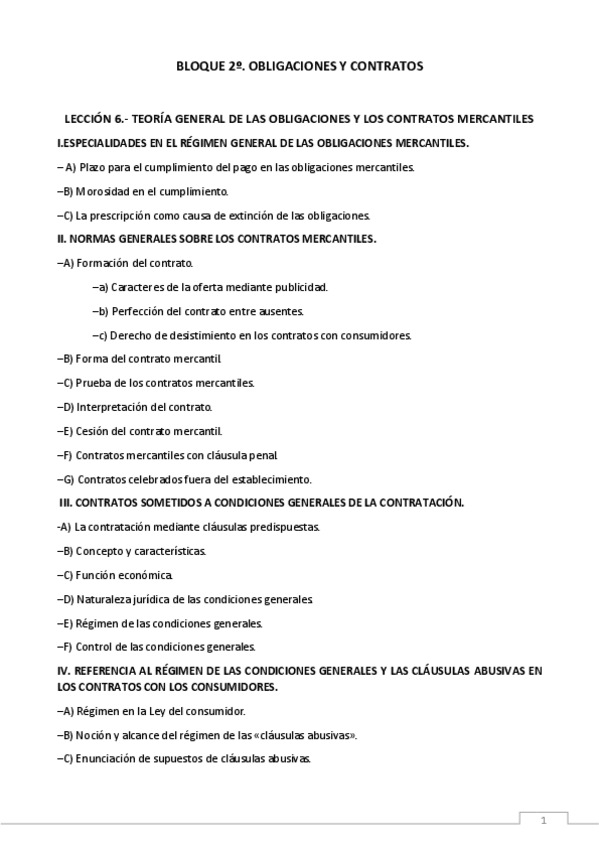 BLOQUE 2º. OBLIGACIONES Y CONTRATOS

LECCIÓN 6.- TEORÍA GENERAL DE LAS OBLIGACIONES Y LOS CONTRATOS MERCANTILES

I.ESPECIALIDADES EN EL RÉGIMEN GENERAL DE LAS OBLIGACIONES MERCANTILES.

– A) Plazo para el cumplimiento del pago en las obligaciones mercantiles.

–B) Morosidad en el cumplimiento.

–C) La prescripción como causa de extinción de las obligaciones.

II. NORMAS GENERALES SOBRE LOS CONTRATOS MERCANTILES.

–A) Formación del contrato.

–a) Caracteres de la oferta mediante publicidad.

–b) Perfección del contrato entre ausentes.

–c) Derecho de desistimiento en los contratos con consumidores.

–B) Forma del contrato mercantil.

–C) Prueba de los contratos mercantiles.

–D) Interpretación del contrato.

–E) Cesión del contrato mercantil.

–F) Contratos mercantiles con cláusula penal.

–G) Contratos celebrados fuera del establecimiento.

III. CONTRATOS SOMETIDOS A CONDICIONES GENERALES DE LA CONTRATACIÓN.

-A) La contratación mediante cláusulas predispuestas.

–B) Concepto y características.

–C) Función económica.

–D) Naturaleza jurídica de las condiciones generales.

–E) Régimen de las condiciones generales.

–F) Control de las condiciones generales.

IV. REFERENCIA AL RÉGIMEN DE LAS CONDICIONES GENERALES Y LAS CLÁUSULAS ABUSIVAS EN LOS CONTRATOS CON LOS CONSUMIDORES.

–A) Régimen en la Ley del consumidor.

–B) Noción y alcance del régimen de las «cláusulas abusivas».

–C) Enunciación de supuestos de cláusulas abusivas.

1